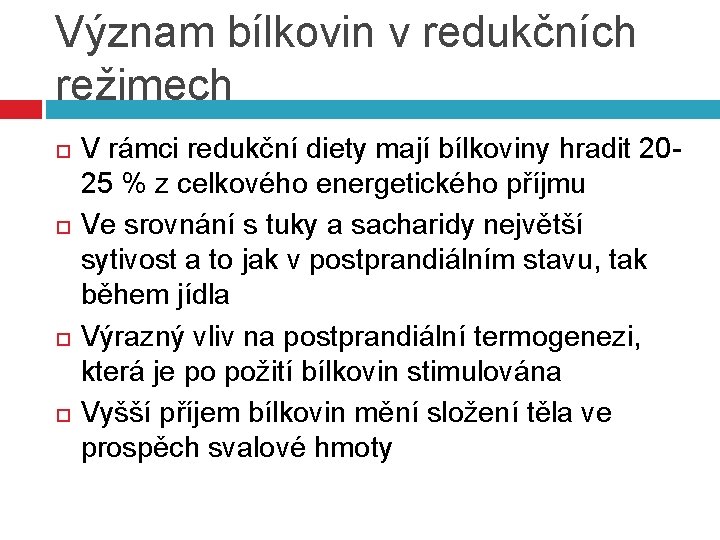 Význam bílkovin v redukčních režimech

V rámci redukční diety mají bílkoviny hradit 20-25 % z celkového energetického příjmu

Ve srovnání s tuky a sacharidy největší sytivost a to jak v postprandiálním stavu, tak během jídla

Výrazný vliv na postprandiální termogenezi, která je po požití bílkovin stimulována

Vyšší příjem bílkovin mění složení těla ve prospěch svalové hmoty